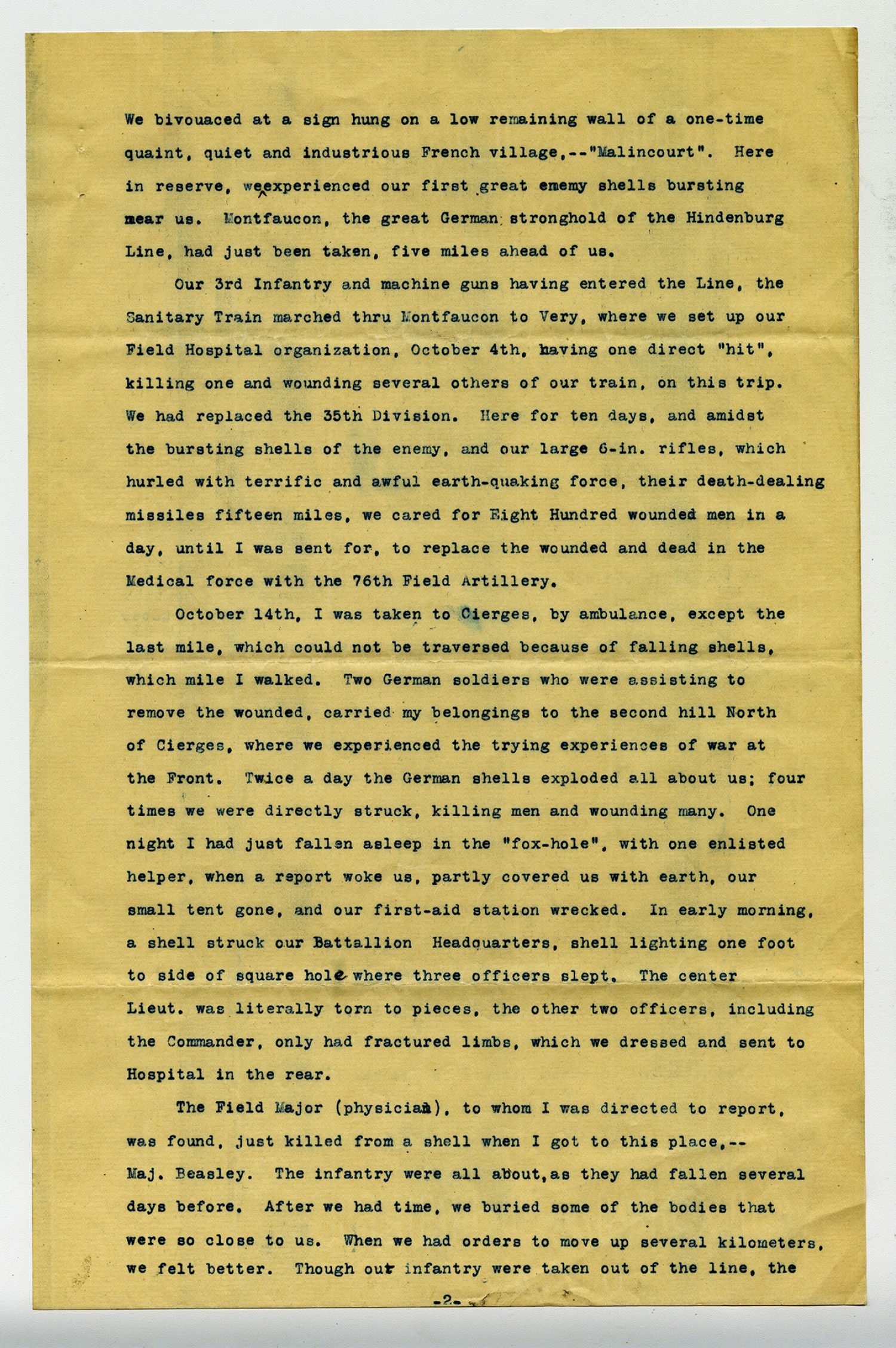 We bivouaced at a sign hung on a low remaining wall of a one-time quaint, quiet and industrious French village,--"Malincourt". Here in reserve, we experienced our first great enemy shells bursting near us. Montfaucon, the great German stronghold of the Hindenburg Line, had just been taken, five miles ahead of us.

Our 3rd Infantry and machine guns having entered the Line, the Sanitary Train marched thru Montfaucon to Very, where we set up our Field Hospital organization, October 4th, having one direct "hit", killing one and wounding several others of our train, on this trip. We had replaced the 35th Division. Here for ten days, and amidst the bursting shells of the enemy, and our large 6-in. rifles, which hurled with terrific and awful earth-quaking force, their death-dealing missiles fifteen miles, we cared for Eight Hundred wounded men in a day, until I was sent for, to replace the wounded and dead in the Medical force with the 76th Field Artillery.

October 14th, I was taken to Cierges, by ambulance, except the last mile, which could not be traversed because of falling shells, which mile I walked. Two German soldiers who were assisting to remove the wounded, carried my belongings to the second hill North of Cierges, where we experienced the trying experiences of war at the Front. Twice a day the German shells exploded all about us; four times we were directly struck, killing men and wounding many. One night I had just fallen asleep in the "fox-hole", with one enlisted helper, when a report woke us, partly covered us with earth, our small tent gone, and our first-aid station wrecked. In early morning, a shell struck our Battallion Headquarters, shell lighting one foot to side of square hole where three officers slept. The center Lieut. was literally torn to pieces, the other two officers, including the Commander, only had fractured limbs, which we dressed and sent to Hospital in the rear.

The Field Major (physician), to whom I was directed to report, was found, just killed from a shell when I got to this place,-- Maj. Beasley. The infantry were all about, as they had fallen several days before. After we had time, we buried some of the bodies that were so close to us. When we had orders to move up several kilometers, we felt better. Though our infantry were taken out of the line, the

-2-